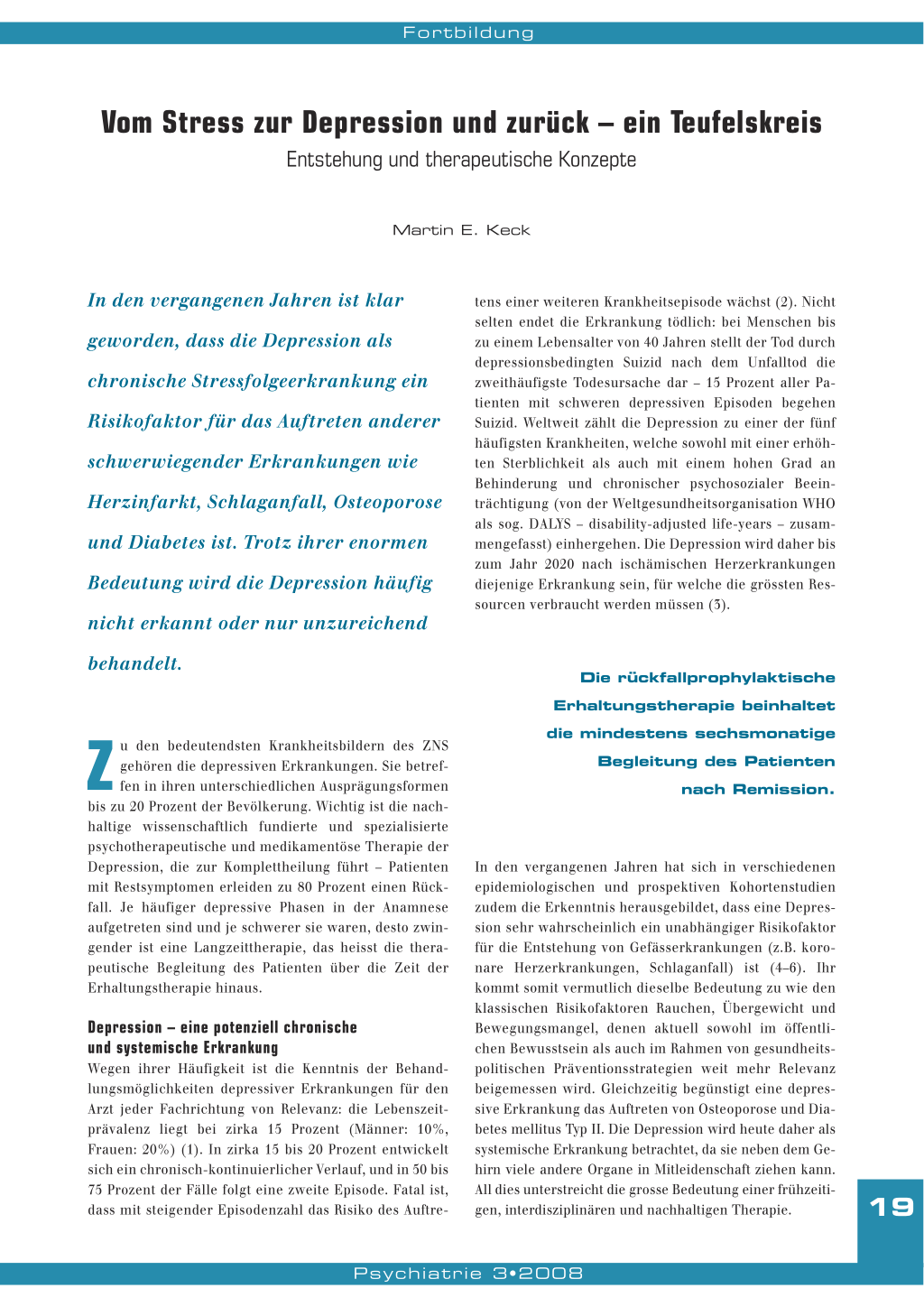 Fortbildung

Vom Stress zur Depression und zurück – ein Teufelskreis

Entstehung und therapeutische Konzepte

Martin E. Keck

In den vergangenen Jahren ist klar geworden, dass die Depression als chronische Stressfolgeerkrankung ein Risikofaktor für das Auftreten anderer schwerwiegender Erkrankungen wie Herzinfarkt, Schlaganfall, Osteoporose und Diabetes ist. Trotz ihrer enormen Bedeutung wird die Depression häufig nicht erkannt oder nur unzureichend behandelt.

Zu den bedeutendsten Krankheitsbildern des ZNS gehören die depressiven Erkrankungen. Sie betreffen in ihren unterschiedlichen Ausprägungsformen bis zu 20 Prozent der Bevölkerung. Wichtig ist die nachhaltige wissenschaftlich fundierte und spezialisierte psychotherapeutische und medikamentöse Therapie der Depression, die zur Komplettheilung führt – Patienten mit Restsymptomen erleiden zu 80 Prozent einen Rückfall. Je häufiger depressive Phasen in der Anamnese aufgetreten sind und je schwerer sie waren, desto zwingender ist eine Langzeittherapie, das heisst die therapeutische Begleitung des Patienten über die Zeit der Erhaltungstherapie hinaus.

Depression – eine potenziell chronische und systemische Erkrankung

Wegen ihrer Häufigkeit ist die Kenntnis der Behandlungsmöglichkeiten depressiver Erkrankungen für den Arzt jeder Fachrichtung von Relevanz: die Lebenszeitprävalenz liegt bei zirka 15 Prozent (Männer: 10%, Frauen: 20%) (1). In zirka 15 bis 20 Prozent entwickelt sich ein chronisch-kontinuierlicher Verlauf, und in 50 bis 75 Prozent der Fälle folgt eine zweite Episode. Fatal ist, dass mit steigender Episodenzahl das Risiko des Auftretens einer weiteren Krankheitsepisode wächst (2). Nicht selten endet die Erkrankung tödlich: bei Menschen bis zu einem Lebensalter von 40 Jahren stellt der Tod durch depressionsbedingten Suizid nach dem Unfalltod die zweithäufigste Todesursache dar – 15 Prozent aller Patienten mit schweren depressiven Episoden begehen Suizid. Weltweit zählt die Depression zu einer der fünf häufigsten Krankheiten, welche sowohl mit einer erhöhten Sterblichkeit als auch mit einem hohen Grad an Behinderung und chronischer psychosozialer Beeinträchtigung (von der Weltgesundheitsorganisation WHO als sog. DALYS – disability-adjusted life-years – zusammengefasst) einhergehen. Die Depression wird daher bis zum Jahr 2020 nach ischämischen Herzerkrankungen diejenige Erkrankung sein, für welche die grössten Ressourcen verbraucht werden müssen (3).

Die rückfallprophylaktische Erhaltungstherapie beinhaltet die mindestens sechsmonatige Begleitung des Patienten nach Remission.

In den vergangenen Jahren hat sich in verschiedenen epidemiologischen und prospektiven Kohortenstudien zudem die Erkenntnis herausgebildet, dass eine Depression sehr wahrscheinlich ein unabhängiger Risikofaktor für die Entstehung von Gefässerkrankungen (z.B. koronare Herzerkrankungen, Schlaganfall) ist (4–6). Ihr kommt somit vermutlich dieselbe Bedeutung zu wie den klassischen Risikofaktoren Rauchen, Übergewicht und Bewegungsmangel, denen aktuell sowohl im öffentlichen Bewusstsein als auch im Rahmen von gesundheitspolitischen Präventionsstrategien weit mehr Relevanz beigemessen wird. Gleichzeitig begünstigt eine depressive Erkrankung das Auftreten von Osteoporose und Diabetes mellitus Typ II. Die Depression wird heute daher als systemische Erkrankung betrachtet, da sie neben dem Gehirn viele andere Organe in Mitleidenschaft ziehen kann. All dies unterstreicht die grosse Bedeutung einer frühzeitigen, interdisziplinären und nachhaltigen Therapie.

19

Psychiatrie 3•2008